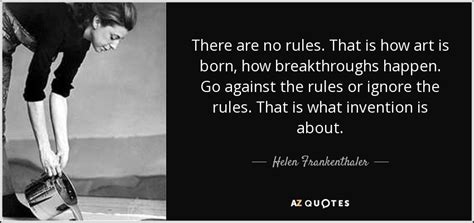 There are no rules. That is how art is born, how breakthroughs happen. Go against the rules or ignore the rules. That is what invention is about.

— Helen Frankenthaler —

AZ QUOTES